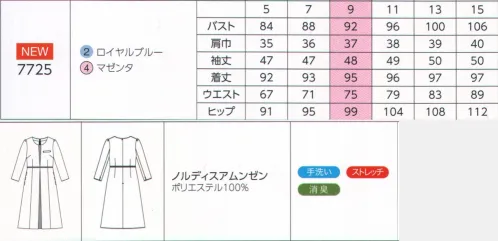 NEW
7725

2 ロイヤルブルー
4 マゼンタ

| | 5 | 7 | 9 | 11 | 13 | 15 |
|---|---|---|---|---|---|---|
| バスト | 84 | 88 | 92 | 96 | 100 | 106 |
| 肩巾 | 35 | 36 | 37 | 38 | 39 | 40 |
| 袖丈 | 47 | 47 | 48 | 49 | 50 | 50 |
| 着丈 | 92 | 93 | 95 | 96 | 97 | 97 |
| ウエスト | 67 | 71 | 75 | 79 | 83 | 89 |
| ヒップ | 91 | 95 | 99 | 104 | 108 | 112 |

ノルディスアムンゼン
ポリエステル100%

手洗い
ストレッチ
消臭